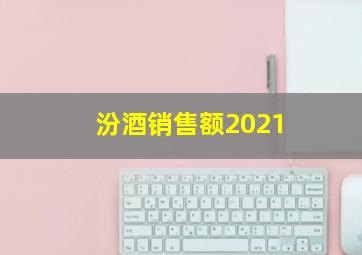 汾酒销售额2021